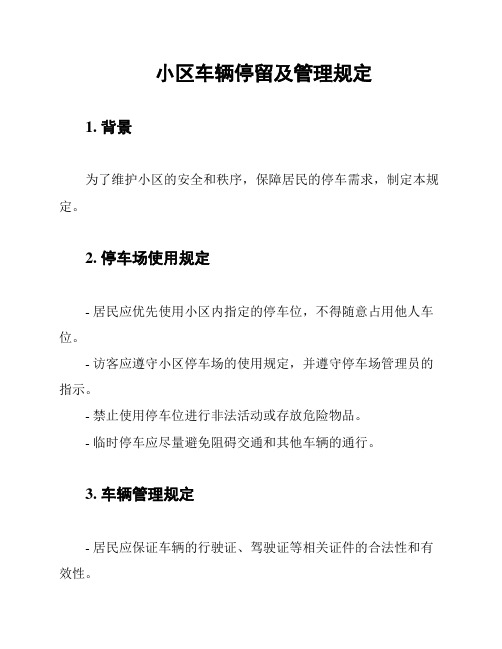 小区车辆停留及管理规定

1. 背景

为了维护小区的安全和秩序，保障居民的停车需求，制定本规定。

2. 停车场使用规定

- 居民应优先使用小区内指定的停车位，不得随意占用他人车位。
- 访客应遵守小区停车场的使用规定，并遵守停车场管理员的指示。
- 禁止使用停车位进行非法活动或存放危险物品。
- 临时停车应尽量避免阻碍交通和其他车辆的通行。

3. 车辆管理规定

- 居民应保证车辆的行驶证、驾驶证等相关证件的合法性和有效性。